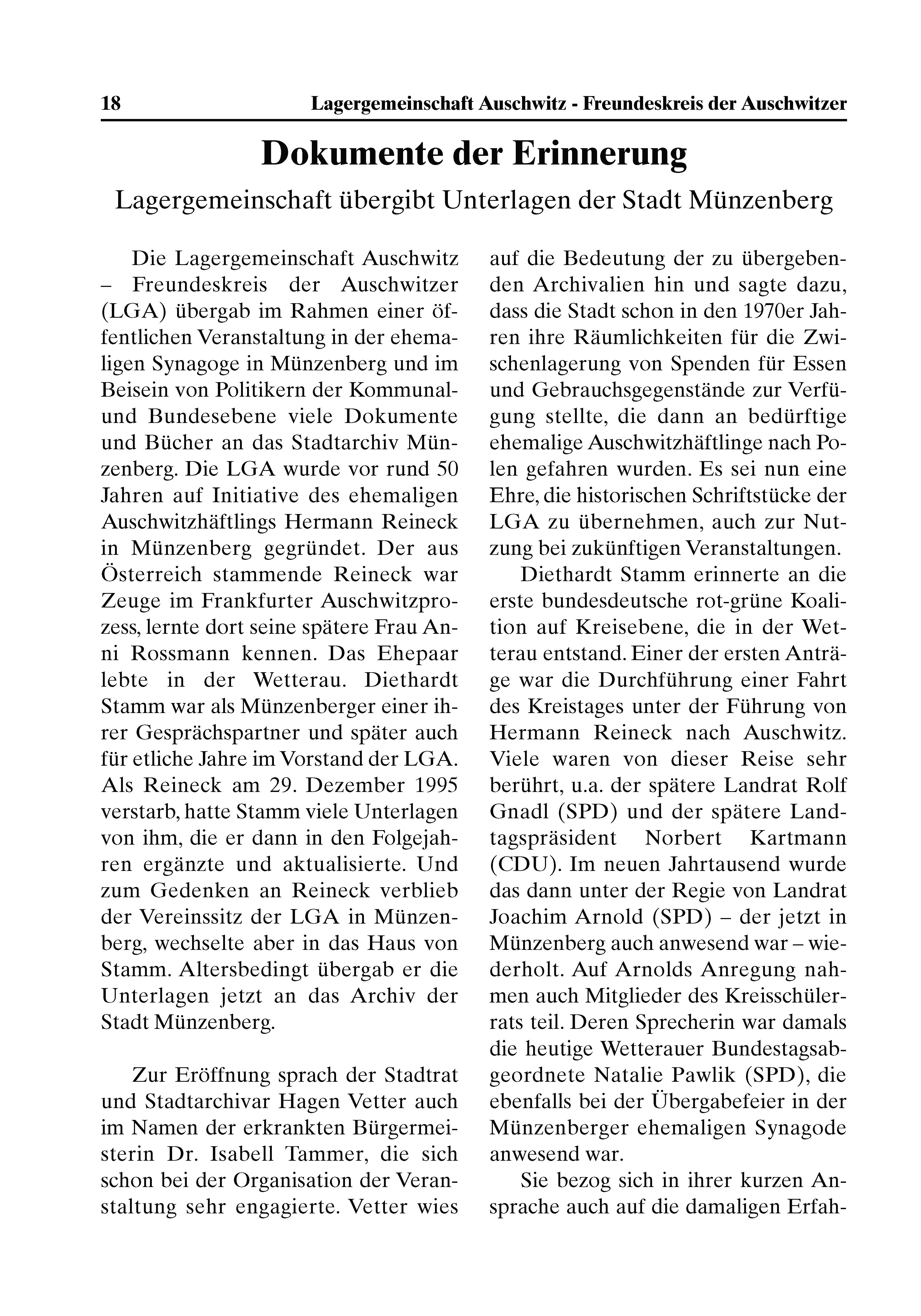 18 Lagergemeinschaft Auschwitz - Freundeskreis der Auschwitzer

Dokumente der Erinnerung

Lagergemeinschaft übergibt Unterlagen der Stadt Münzenberg

Die Lagergemeinschaft Auschwitz – Freundeskreis der Auschwitzer (LGA) übergab im Rahmen einer öffentlichen Veranstaltung in der ehemaligen Synagoge in Münzenberg und im Beisein von Politikern der Kommunal- und Bundesebene viele Dokumente und Bücher an das Stadtarchiv Münzenberg. Die LGA wurde vor rund 50 Jahren auf Initiative des ehemaligen Auschwitzhäftlings Hermann Reineck in Münzenberg gegründet. Der aus Österreich stammende Reineck war Zeuge im Frankfurter Auschwitzprozess, lernte dort seine spätere Frau Anni Rossmann kennen. Das Ehepaar lebte in der Wetterau. Diethardt Stamm war als Münzenberger einer ihrer Gesprächspartner und später auch für etliche Jahre im Vorstand der LGA. Als Reineck am 29. Dezember 1995 verstarb, hatte Stamm viele Unterlagen von ihm, die er dann in den Folgejahren ergänzte und aktualisierte. Und zum Gedenken an Reineck verblieb der Vereinssitz der LGA in Münzenberg, wechselte aber in das Haus von Stamm. Altersbedingt übergab er die Unterlagen jetzt an das Archiv der Stadt Münzenberg.

Zur Eröffnung sprach der Stadtrat und Stadtarchivar Hagen Vetter auch im Namen der erkrankten Bürgermeisterin Dr. Isabell Tammer, die sich schon bei der Organisation der Veranstaltung sehr engagierte. Vetter wies auf die Bedeutung der zu übergebenden Archivalien hin und sagte dazu, dass die Stadt schon in den 1970er Jahren ihre Räumlichkeiten für die Zwischenlagerung von Spenden für Essen und Gebrauchsgegenstände zur Verfügung stellte, die dann an bedürftige ehemalige Auschwitzhäftlinge nach Polen gefahren wurden. Es sei nun eine Ehre, die historischen Schriftstücke der LGA zu übernehmen, auch zur Nutzung bei zukünftigen Veranstaltungen.

Diethardt Stamm erinnerte an die erste bundesdeutsche rot-grüne Koalition auf Kreisebene, die in der Wetterau entstand. Einer der ersten Anträge war die Durchführung einer Fahrt des Kreistages unter der Führung von Hermann Reineck nach Auschwitz. Viele waren von dieser Reise sehr berührt, u.a. der spätere Landrat Rolf Gnadl (SPD) und der spätere Landtagspräsident Norbert Kartmann (CDU). Im neuen Jahrtausend wurde das dann unter der Regie von Landrat Joachim Arnold (SPD) – der jetzt in Münzenberg auch anwesend war – wiederholt. Auf Arnolds Anregung nahmen auch Mitglieder des Kreisschülerrats teil. Deren Sprecherin war damals die heutige Wetterauer Bundestagsabgeordnete Natalie Pawlik (SPD), die ebenfalls bei der Übergabefeier in der Münzenberger ehemaligen Synagode anwesend war.

Sie bezog sich in ihrer kurzen Ansprache auch auf die damaligen Erfah-